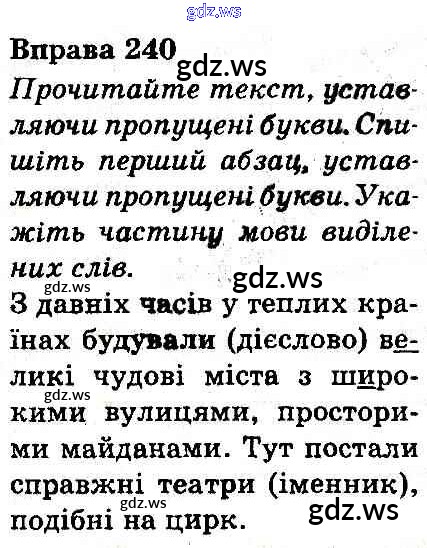 Вправа 240

Прочитайте текст, уставляючи пропущені букви. Спишіть перший абзац, уставляючи пропущені букви. Укажіть частину мови виділених слів.

З давніх часів у теплих країнах будували (дієслово) великі чудові міста з широкими вулицями, просторими майданами. Тут постали справжні театри (іменник), подібні на цирк.

gdz.ws